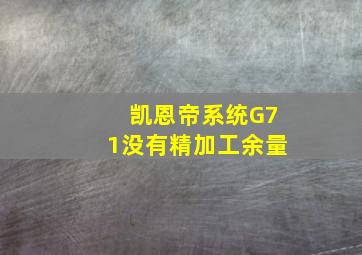 凯恩帝系统G71没有精加工余量